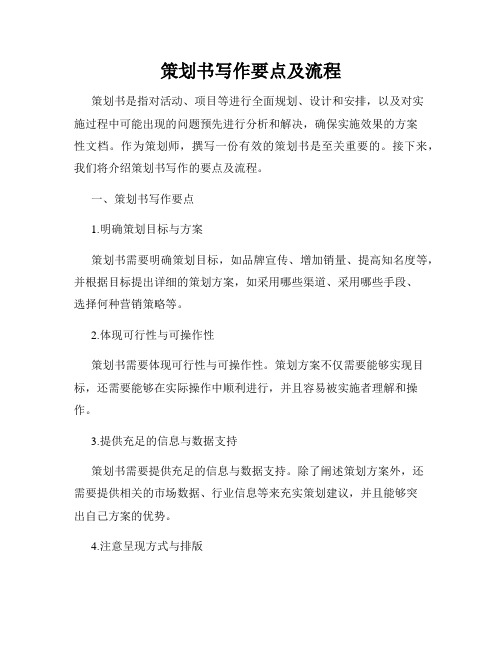 策划书写作要点及流程

策划书是指对活动、项目等进行全面规划、设计和安排，以及对实施过程中可能出现的问题预先进行分析和解决，确保实施效果的方案性文档。作为策划师，撰写一份有效的策划书是至关重要的。接下来，我们将介绍策划书写作的要点及流程。

一、策划书写作要点

1.明确策划目标与方案

策划书需要明确策划目标，如品牌宣传、增加销量、提高知名度等，并根据目标提出详细的策划方案，如采用哪些渠道、采用哪些手段、选择何种营销策略等。

2.体现可行性与可操作性

策划书需要体现可行性与可操作性。策划方案不仅需要能够实现目标，还需要能够在实际操作中顺利进行，并且容易被实施者理解和操作。

3.提供充足的信息与数据支持

策划书需要提供充足的信息与数据支持。除了阐述策划方案外，还需要提供相关的市场数据、行业信息等来充实策划建议，并且能够突出自己方案的优势。

4.注意呈现方式与排版